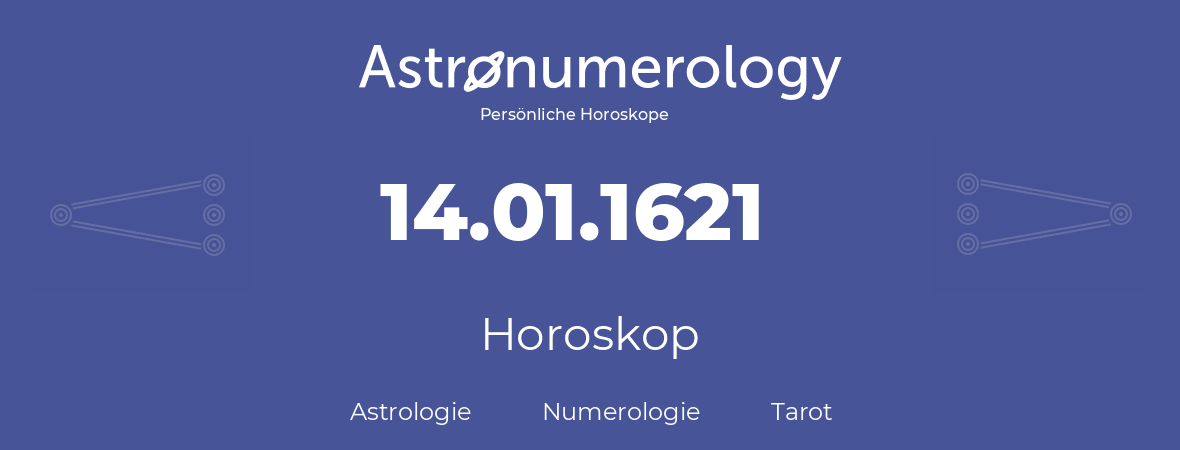 Astronumerology
Persönliche Horoskope

14.01.1621

Horoskop

Astrologie Numerologie Tarot